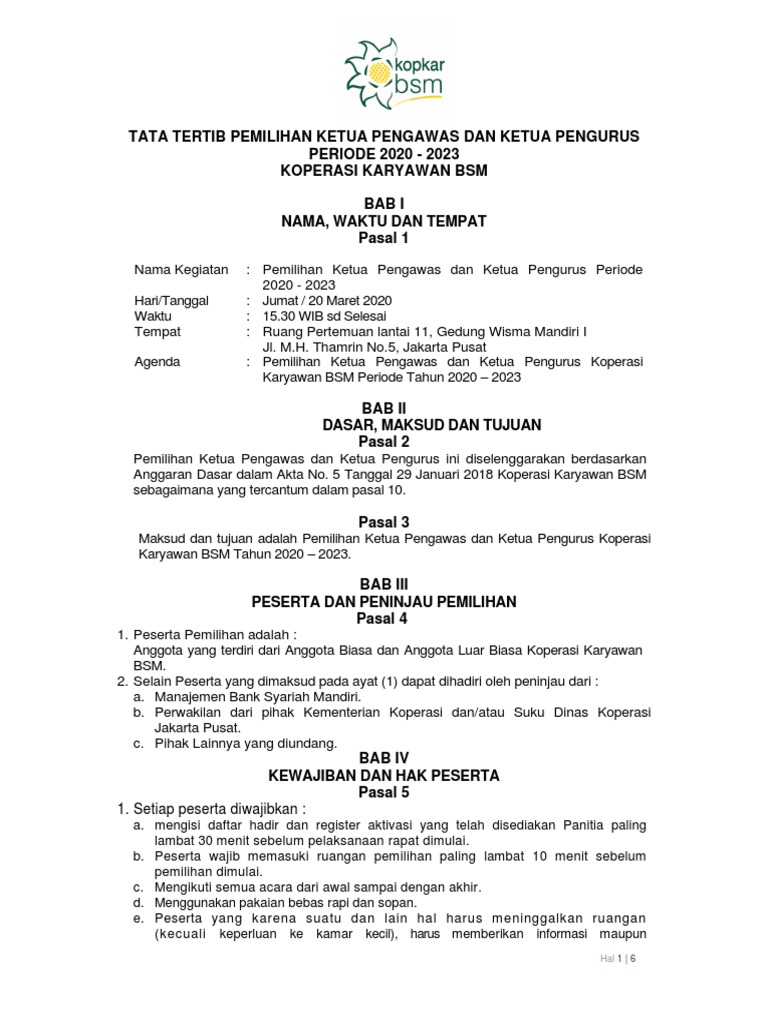 kopkar bsm

TATA TERTIB PEMILIHAN KETUA PENGAWAS DAN KETUA PENGURUS
PERIODE 2020 - 2023
KOPERASI KARYAWAN BSM

BAB I
NAMA, WAKTU DAN TEMPAT
Pasal 1

Nama Kegiatan : Pemilihan Ketua Pengawas dan Ketua Pengurus Periode 2020 - 2023
Hari/Tanggal : Jumat / 20 Maret 2020
Waktu : 15.30 WIB sd Selesai
Tempat : Ruang Pertemuan lantai 11, Gedung Wisma Mandiri I Jl. M.H. Thamrin No.5, Jakarta Pusat
Agenda : Pemilihan Ketua Pengawas dan Ketua Pengurus Koperasi Karyawan BSM Periode Tahun 2020 – 2023

BAB II
DASAR, MAKSUD DAN TUJUAN
Pasal 2

Pemilihan Ketua Pengawas dan Ketua Pengurus ini diselenggarakan berdasarkan Anggaran Dasar dalam Akta No. 5 Tanggal 29 Januari 2018 Koperasi Karyawan BSM sebagaimana yang tercantum dalam pasal 10.

Pasal 3
Maksud dan tujuan adalah Pemilihan Ketua Pengawas dan Ketua Pengurus Koperasi Karyawan BSM Tahun 2020 – 2023.

BAB III
PESERTA DAN PENINJAU PEMILIHAN
Pasal 4

1. Peserta Pemilihan adalah :
Anggota yang terdiri dari Anggota Biasa dan Anggota Luar Biasa Koperasi Karyawan BSM.
2. Selain Peserta yang dimaksud pada ayat (1) dapat dihadiri oleh peninjau dari :
a. Manajemen Bank Syariah Mandiri.
b. Perwakilan dari pihak Kementerian Koperasi dan/atau Suku Dinas Koperasi Jakarta Pusat.
c. Pihak Lainnya yang diundang.

BAB IV
KEWAJIBAN DAN HAK PESERTA
Pasal 5

1. Setiap peserta diwajibkan :
a. mengisi daftar hadir dan register aktivasi yang telah disediakan Panitia paling lambat 30 menit sebelum pelaksanaan rapat dimulai.
b. Peserta wajib memasuki ruangan pemilihan paling lambat 10 menit sebelum pemilihan dimulai.
c. Mengikuti semua acara dari awal sampai dengan akhir.
d. Menggunakan pakaian bebas rapi dan sopan.
e. Peserta yang karena suatu dan lain hal harus meninggalkan ruangan (kecuali keperluan ke kamar kecil), harus memberikan informasi maupun

Hal 1 | 6